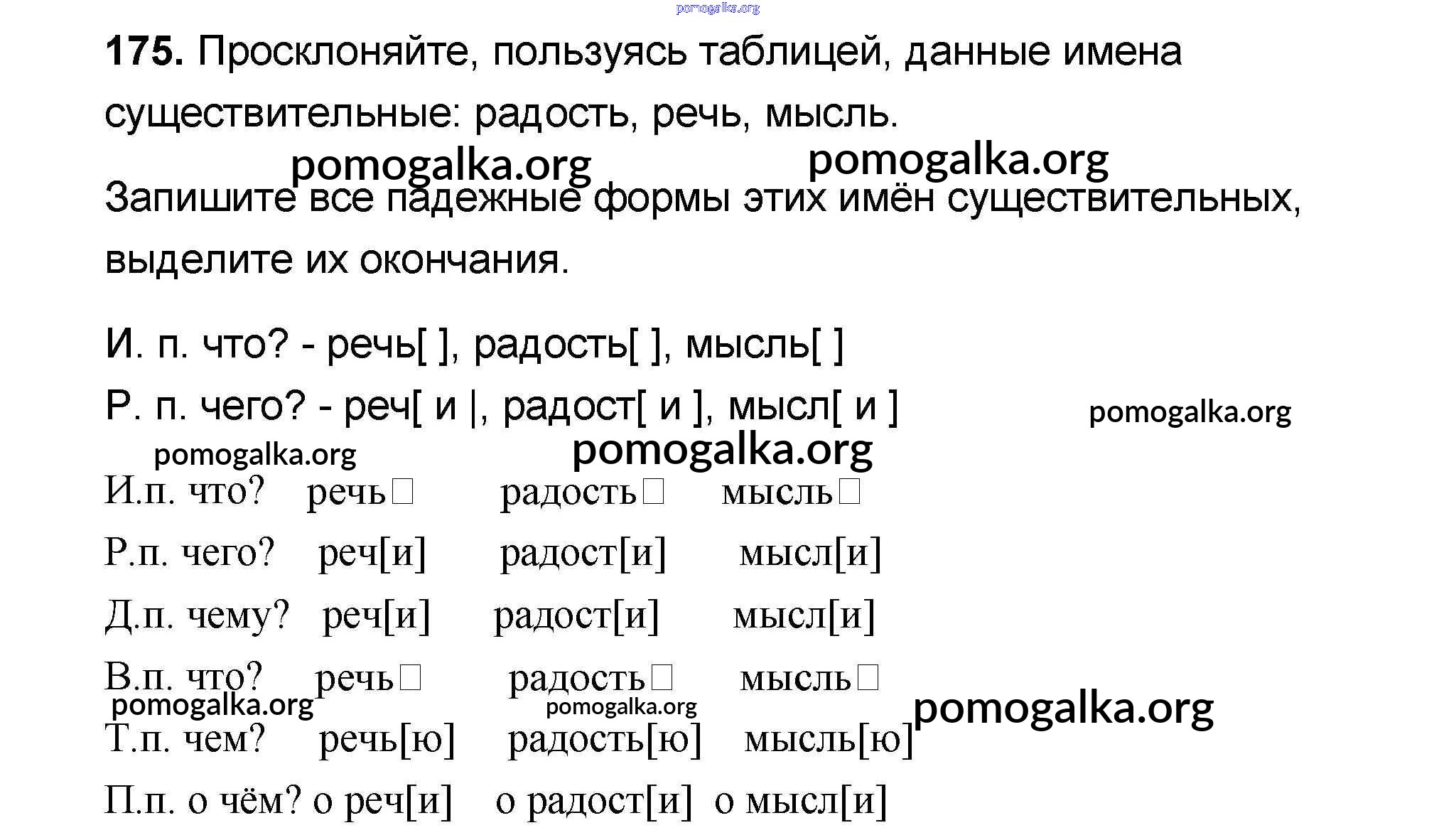 pomogalka.org

**175.** Просклоняйте, пользуясь таблицей, данные имена существительные: радость, речь, мысль.

pomogalka.org pomogalka.org

Запишите все падежные формы этих имён существительных, выделите их окончания.

И. п. что? - речь[ ], радость[ ], мысль[ ]

Р. п. чего? - реч[ и |, радост[ и ], мысл[ и ]

pomogalka.org

pomogalka.org pomogalka.org

И.п. что? речь□ радость□ мысль□

Р.п. чего? реч[и] радост[и] мысл[и]

Д.п. чему? реч[и] радост[и] мысл[и]

В.п. что? речь□ радость□ мысль□

pomogalka.org pomogalka.org pomogalka.org

Т.п. чем? речь[ю] радость[ю] мысль[ю]

П.п. о чём? о реч[и] о радост[и] о мысл[и]